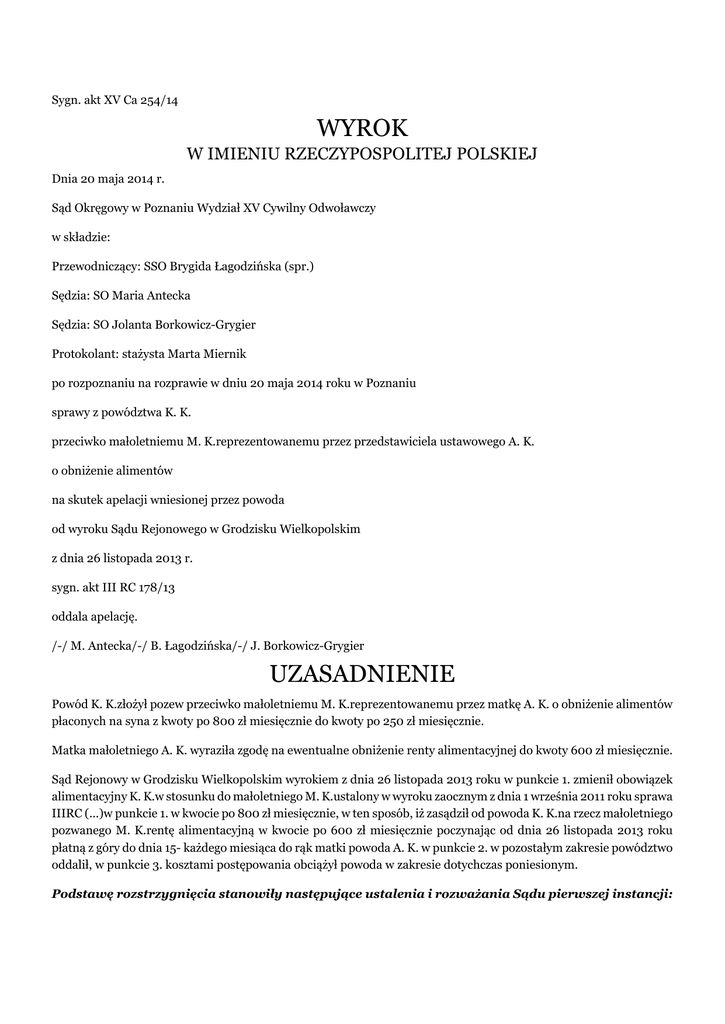 Sygn. akt XV Ca 254/14

WYROK
W IMIENIU RZECZYPOSPOLITEJ POLSKIEJ

Dnia 20 maja 2014 r.

Sąd Okręgowy w Poznaniu Wydział XV Cywilny Odwoławczy

w składzie:

Przewodniczący: SSO Brygida Łagodzińska (spr.)

Sędzia: SO Maria Antecka

Sędzia: SO Jolanta Borkowicz-Grygier

Protokolant: stażysta Marta Miernik

po rozpoznaniu na rozprawie w dniu 20 maja 2014 roku w Poznaniu

sprawy z powództwa K. K.

przeciwko małoletniemu M. K.reprezentowanemu przez przedstawiciela ustawowego A. K.

o obniżenie alimentów

na skutek apelacji wniesionej przez powoda

od wyroku Sądu Rejonowego w Grodzisku Wielkopolskim

z dnia 26 listopada 2013 r.

sygn. akt III RC 178/13

oddala apelację.

/-/ M. Antecka/-/ B. Łagodzińska/-/ J. Borkowicz-Grygier

UZASADNIENIE

Powód K. K.złożył pozew przeciwko małoletniemu M. K.reprezentowanemu przez matkę A. K. o obniżenie alimentów płaconych na syna z kwoty po 800 zł miesięcznie do kwoty po 250 zł miesięcznie.

Matka małoletniego A. K. wyraziła zgodę na ewentualne obniżenie renty alimentacyjnej do kwoty 600 zł miesięcznie.

Sąd Rejonowy w Grodzisku Wielkopolskim wyrokiem z dnia 26 listopada 2013 roku w punkcie 1. zmienił obowiązek alimentacyjny K. K.w stosunku do małoletniego M. K.ustalony w wyroku zaocznym z dnia 1 września 2011 roku sprawa IIIRC (...)w punkcie 1. w kwocie po 800 zł miesięcznie, w ten sposób, iż zasądził od powoda K. K.na rzecz małoletniego pozwanego M. K.rentę alimentacyjną w kwocie po 600 zł miesięcznie poczynając od dnia 26 listopada 2013 roku płatną z góry do dnia 15- każdego miesiąca do rąk matki powoda A. K. w punkcie 2. w pozostałym zakresie powództwo oddalił, w punkcie 3. kosztami postępowania obciążył powoda w zakresie dotychczas poniesionym.

Podstawę rozstrzygnięcia stanowiły następujące ustalenia i rozważania Sądu pierwszej instancji: